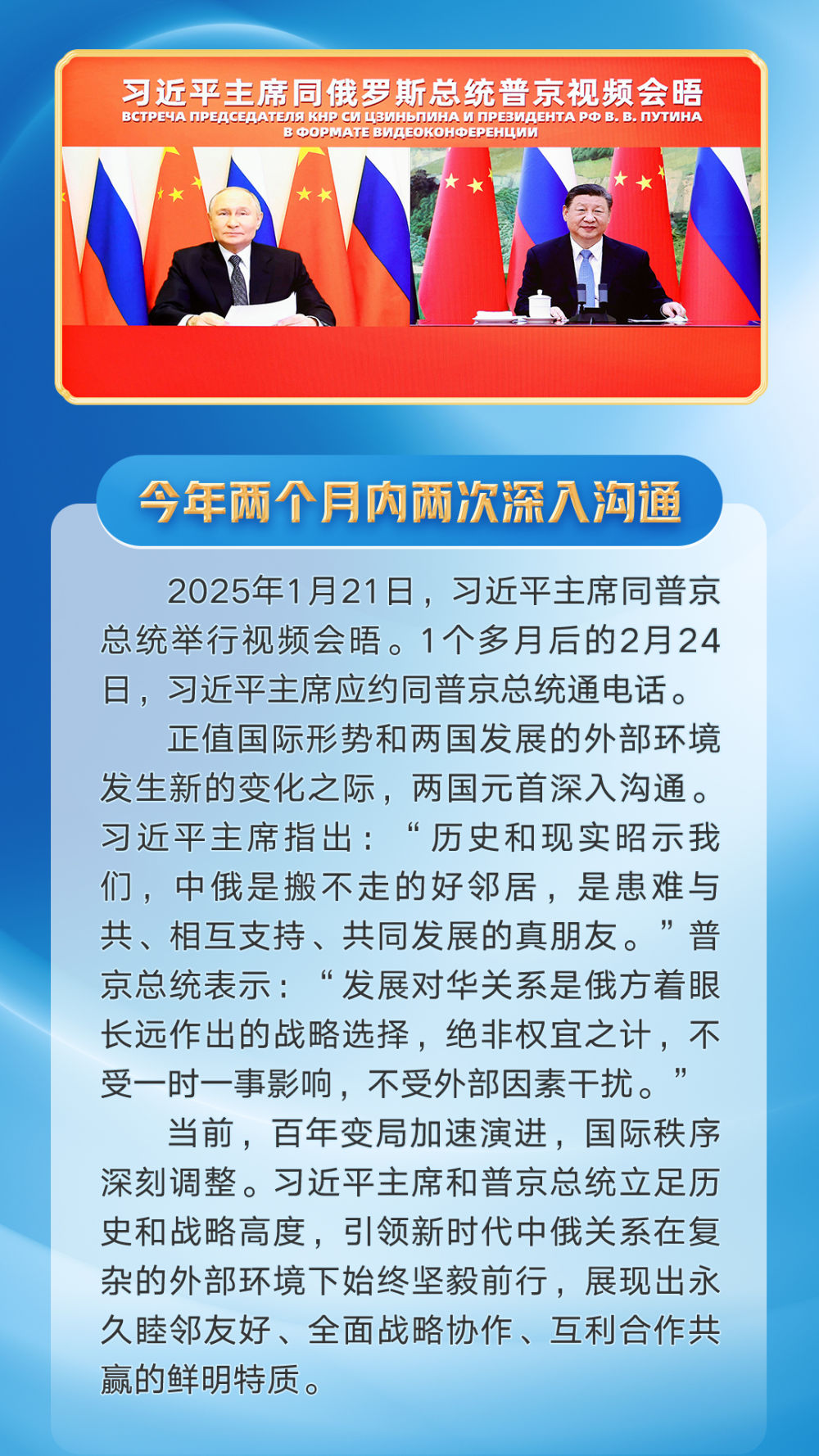 习近平主席同俄罗斯总统普京视频会晤
ВСТРЕЧА ПРЕДСЕДАТЕЛЯ КНР СИ ЦЗИНЬПИНА И ПРЕЗИДЕНТА РФ В. В. ПУТИНА В ФОРМАТЕ ВИДЕОКОНФЕРЕНЦИИ

今年两个月内两次深入沟通

2025年1月21日，习近平主席同普京总统举行视频会晤。1个多月后的2月24日，习近平主席应约同普京总统通电话。

正值国际形势和两国发展的外部环境发生新的变化之际，两国元首深入沟通。习近平主席指出：“历史和现实昭示我们，中俄是搬不走的好邻居，是患难与共、相互支持、共同发展的真朋友。”普京总统表示：“发展对华关系是俄方着眼长远作出的战略选择，绝非权宜之计，不受一时一事影响，不受外部因素干扰。”

当前，百年变局加速演进，国际秩序深刻调整。习近平主席和普京总统立足历史和战略高度，引领新时代中俄关系在复杂的外部环境下始终坚毅前行，展现出永久睦邻友好、全面战略协作、互利合作共赢的鲜明特质。